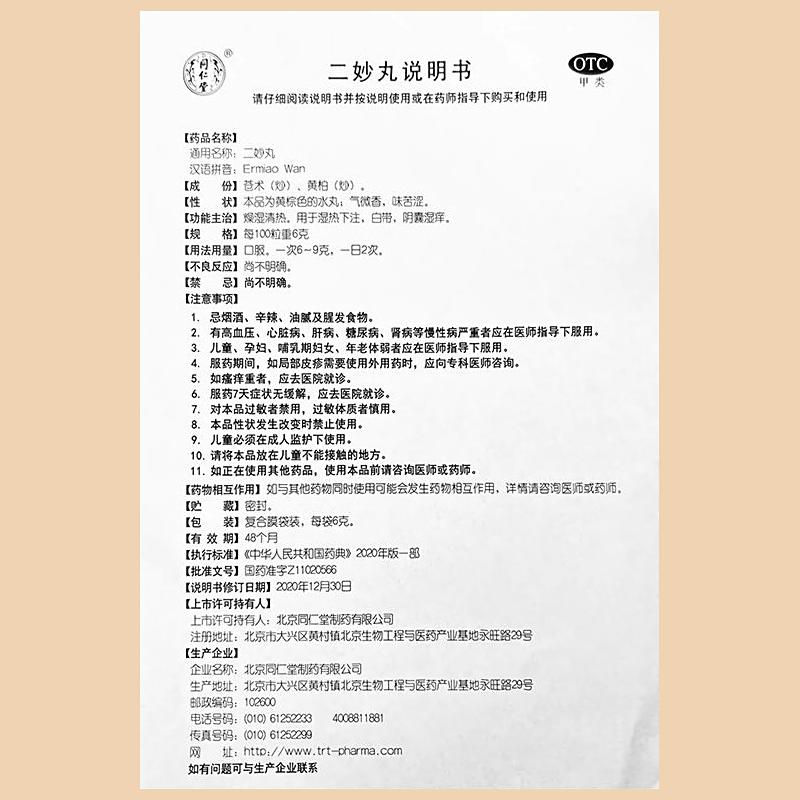 同仁堂 ®

二妙丸说明书

OTC
甲类

请仔细阅读说明书并按说明使用或在药师指导下购买和使用

【药品名称】
通用名称：二妙丸
汉语拼音：Ermiao Wan
【成　　份】苍术（炒）、黄柏（炒）。
【性　　状】本品为黄棕色的水丸；气微香，味苦涩。
【功能主治】燥湿清热。用于湿热下注，白带，阴囊湿痒。
【规　　格】每100粒重6克
【用法用量】口服。一次6～9克，一日2次。
【不良反应】尚不明确。
【禁　　忌】尚不明确。
【注意事项】
1. 忌烟酒、辛辣、油腻及腥发食物。
2. 有高血压、心脏病、肝病、糖尿病、肾病等慢性病严重者应在医师指导下服用。
3. 儿童、孕妇、哺乳期妇女、年老体弱者应在医师指导下服用。
4. 服药期间，如局部皮疹需要使用外用药时，应向专科医师咨询。
5. 如瘙痒重者，应去医院就诊。
6. 服药7天症状无缓解，应去医院就诊。
7. 对本品过敏者禁用，过敏体质者慎用。
8. 本品性状发生改变时禁止使用。
9. 儿童必须在成人监护下使用。
10. 请将本品放在儿童不能接触的地方。
11. 如正在使用其他药品，使用本品前请咨询医师或药师。
【药物相互作用】如与其他药物同时使用可能会发生药物相互作用，详情请咨询医师或药师。
【贮　　藏】密封。
【包　　装】复合膜袋装，每袋6克。
【有 效 期】48个月
【执行标准】《中华人民共和国药典》2020年版一部
【批准文号】国药准字Z11020566
【说明书修订日期】2020年12月30日
【上市许可持有人】
上市许可持有人：北京同仁堂制药有限公司
注册地址：北京市大兴区黄村镇北京生物工程与医药产业基地永旺路29号
【生产企业】
企业名称：北京同仁堂制药有限公司
生产地址：北京市大兴区黄村镇北京生物工程与医药产业基地永旺路29号
邮政编码：102600
电话号码：(010) 61252233　4008811881
传真号码：(010) 61252299
网　　址：http://www.trt-pharma.com
如有问题可与生产企业联系